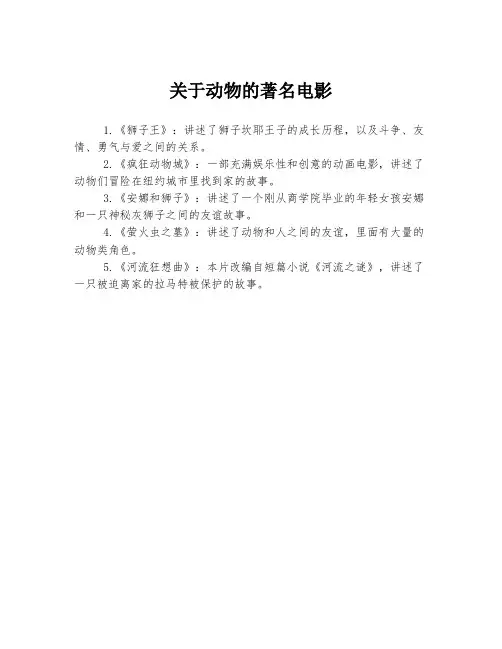 关于动物的著名电影

1.《狮子王》：讲述了狮子坎耶王子的成长历程，以及斗争、友情、勇气与爱之间的关系。

2.《疯狂动物城》：一部充满娱乐性和创意的动画电影，讲述了动物们冒险在纽约城市里找到家的故事。

3.《安娜和狮子》：讲述了一个刚从商学院毕业的年轻女孩安娜和一只神秘灰狮子之间的友谊故事。

4.《萤火虫之墓》：讲述了动物和人之间的友谊，里面有大量的动物类角色。

5.《河流狂想曲》：本片改编自短篇小说《河流之谜》，讲述了一只被迫离家的拉马特被保护的故事。